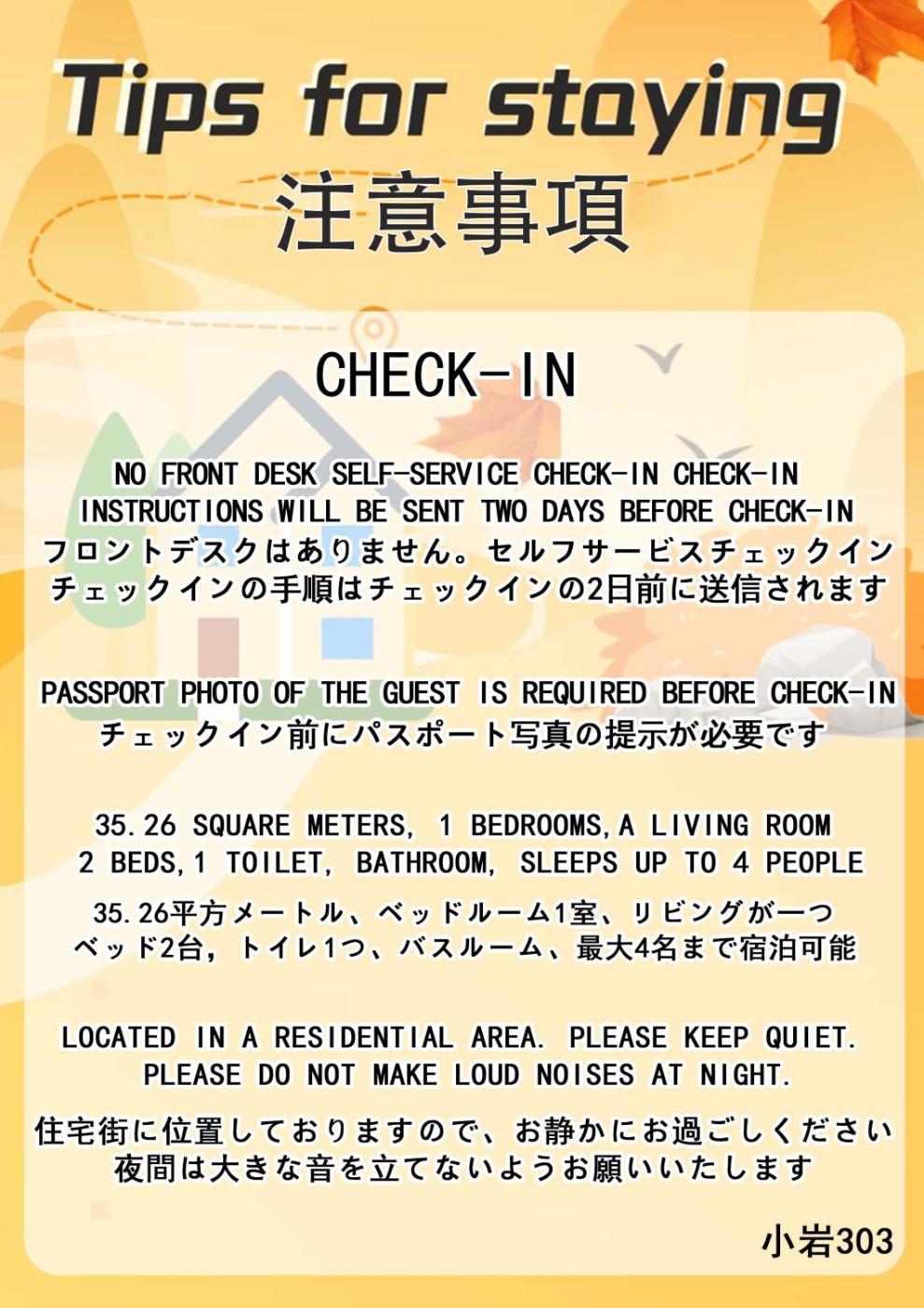 Tips for staying
注意事項

CHECK-IN

NO FRONT DESK SELF-SERVICE CHECK-IN CHECK-IN INSTRUCTIONS WILL BE SENT TWO DAYS BEFORE CHECK-IN
フロントデスクはありません。セルフサービスチェックイン
チェックインの手順はチェックインの2日前に送信されます

PASSPORT PHOTO OF THE GUEST IS REQUIRED BEFORE CHECK-IN
チェックイン前にパスポート写真の提示が必要です

35.26 SQUARE METERS, 1 BEDROOMS,A LIVING ROOM
2 BEDS,1 TOILET, BATHROOM, SLEEPS UP TO 4 PEOPLE

35.26平方メートル、ベッドルーム1室、リビングが一つ
ベッド2台，トイレ1つ、バスルーム、最大4名まで宿泊可能

LOCATED IN A RESIDENTIAL AREA. PLEASE KEEP QUIET.
PLEASE DO NOT MAKE LOUD NOISES AT NIGHT.

住宅街に位置しておりますので、お静かにお過ごしください
夜間は大きな音を立てないようお願いいたします

小岩303